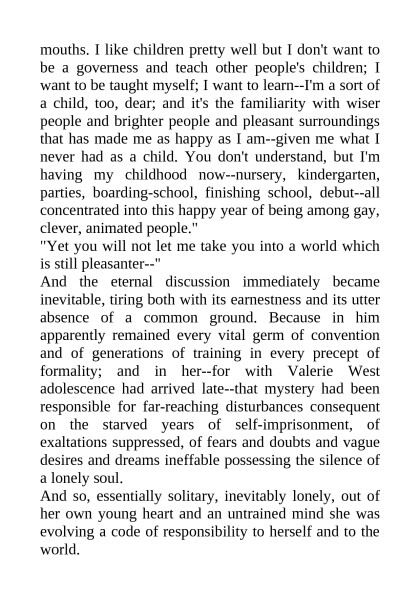 mouths. I like children pretty well but I don't want to be a governess and teach other people's children; I want to be taught myself; I want to learn--I'm a sort of a child, too, dear; and it's the familiarity with wiser people and brighter people and pleasant surroundings that has made me as happy as I am--given me what I never had as a child. You don't understand, but I'm having my childhood now--nursery, kindergarten, parties, boarding-school, finishing school, debut--all concentrated into this happy year of being among gay, clever, animated people."
"Yet you will not let me take you into a world which is still pleasanter--"
And the eternal discussion immediately became inevitable, tiring both with its earnestness and its utter absence of a common ground. Because in him apparently remained every vital germ of convention and of generations of training in every precept of formality; and in her--for with Valerie West adolescence had arrived late--that mystery had been responsible for far-reaching disturbances consequent on the starved years of self-imprisonment, of exaltations suppressed, of fears and doubts and vague desires and dreams ineffable possessing the silence of a lonely soul.
And so, essentially solitary, inevitably lonely, out of her own young heart and an untrained mind she was evolving a code of responsibility to herself and to the world.